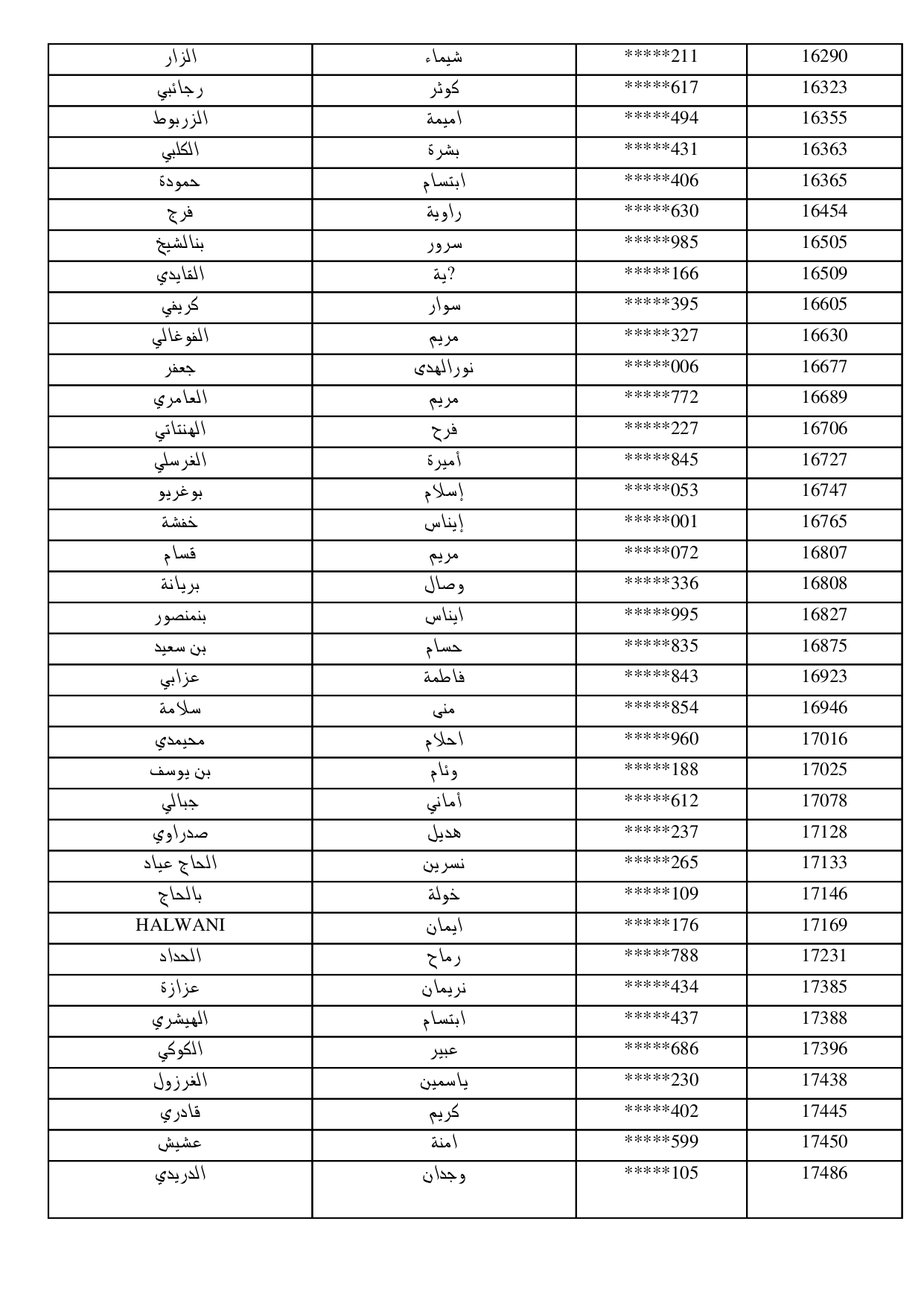 | الزار | شيماء | *****211 | 16290 |
|---|---|---|---|
| رجائبي | كوثر | *****617 | 16323 |
| الزربوط | اميمة | *****494 | 16355 |
| الكلبي | بشرة | *****431 | 16363 |
| حمودة | ابتسام | *****406 | 16365 |
| فرج | راوية | *****630 | 16454 |
| بنالشيخ | سرور | *****985 | 16505 |
| القايدي | ?ية | *****166 | 16509 |
| كريفي | سوار | *****395 | 16605 |
| الفوغالي | مريم | *****327 | 16630 |
| جعفر | نورالهدى | *****006 | 16677 |
| العامري | مريم | *****772 | 16689 |
| الهنتاتي | فرح | *****227 | 16706 |
| الغرسلي | أميرة | *****845 | 16727 |
| بوغريو | إسلام | *****053 | 16747 |
| خفشة | إيناس | *****001 | 16765 |
| قسام | مريم | *****072 | 16807 |
| بريانة | وصال | *****336 | 16808 |
| بنمنصور | ايناس | *****995 | 16827 |
| بن سعيد | حسام | *****835 | 16875 |
| عزابي | فاطمة | *****843 | 16923 |
| سلامة | منى | *****854 | 16946 |
| محيمدي | احلام | *****960 | 17016 |
| بن يوسف | وئام | *****188 | 17025 |
| جبالي | أماني | *****612 | 17078 |
| صدراوي | هديل | *****237 | 17128 |
| الحاج عياد | نسرين | *****265 | 17133 |
| بالحاج | خولة | *****109 | 17146 |
| HALWANI | ايمان | *****176 | 17169 |
| الحداد | رماح | *****788 | 17231 |
| عزازة | نريمان | *****434 | 17385 |
| الهيشري | ابتسام | *****437 | 17388 |
| الكوكي | عبير | *****686 | 17396 |
| الغرزول | ياسمين | *****230 | 17438 |
| قادري | كريم | *****402 | 17445 |
| عشيش | امنة | *****599 | 17450 |
| الدريدي | وجدان | *****105 | 17486 |